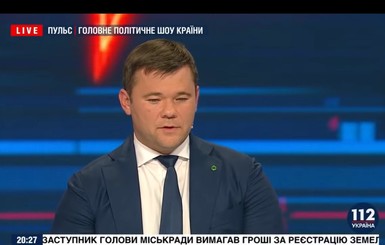 LIVE ПУЛЬС | ГОЛОВНЕ ПОЛІТИЧНЕ ШОУ КРАЇНИ

112 УКРАЇНА

20:27 ЗАСТУПНИК ГОЛОВИ МІСЬКРАДИ ВИМАГАВ ГРОШІ ЗА РЕЄСТРАЦІЮ ЗЕМЕЛ